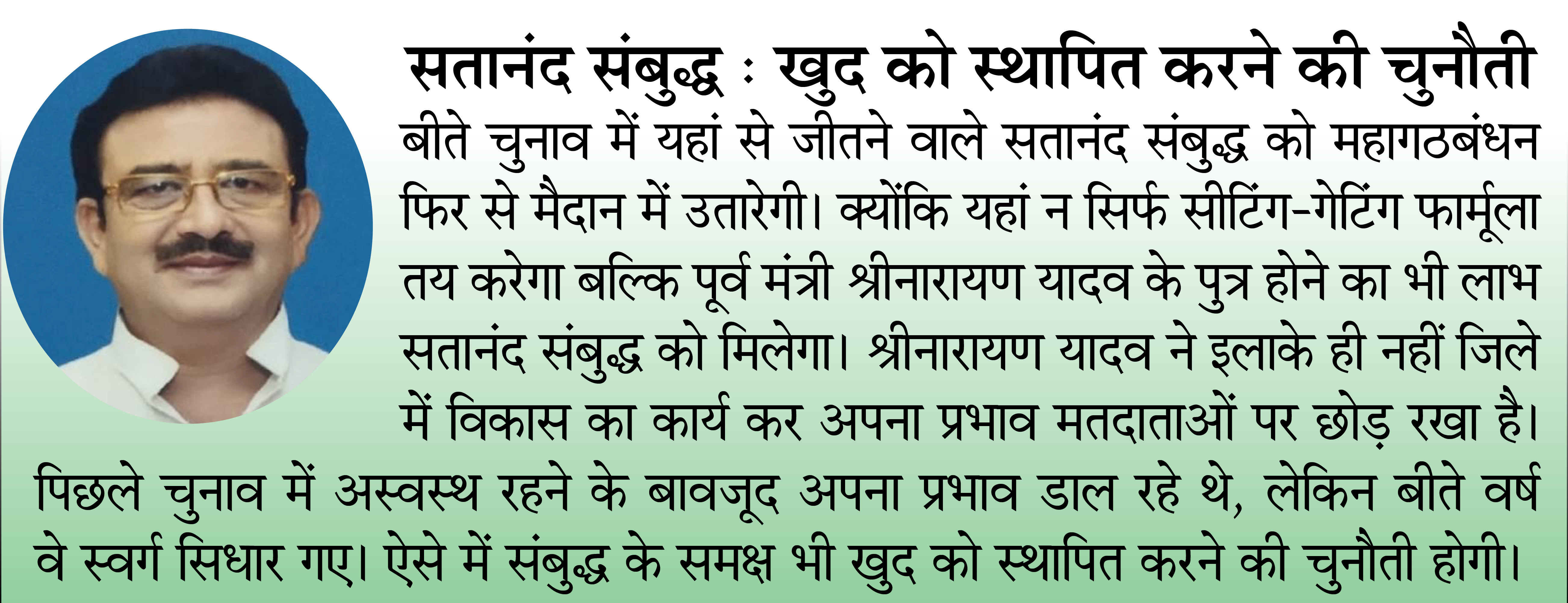 सतानंद संबुद्ध : खुद को स्थापित करने की चुनौती

बीते चुनाव में यहां से जीतने वाले सतानंद संबुद्ध को महागठबंधन फिर से मैदान में उतारेगी। क्योंकि यहां न सिर्फ सीटिंग-गेटिंग फार्मूला तय करेगा बल्कि पूर्व मंत्री श्रीनारायण यादव के पुत्र होने का भी लाभ सतानंद संबुद्ध को मिलेगा। श्रीनारायण यादव ने इलाके ही नहीं जिले में विकास का कार्य कर अपना प्रभाव मतदाताओं पर छोड़ रखा है। पिछले चुनाव में अस्वस्थ रहने के बावजूद अपना प्रभाव डाल रहे थे, लेकिन बीते वर्ष वे स्वर्ग सिधार गए। ऐसे में संबुद्ध के समक्ष भी खुद को स्थापित करने की चुनौती होगी।